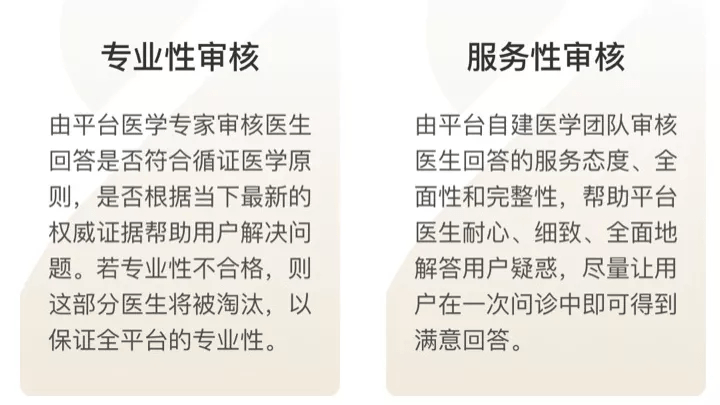 专业性审核

由平台医学专家审核医生回答是否符合循证医学原则，是否根据当下最新的权威证据帮助用户解决问题。若专业性不合格，则这部分医生将被淘汰，以保证全平台的专业性。

服务性审核

由平台自建医学团队审核医生回答的服务态度、全面性和完整性，帮助平台医生耐心、细致、全面地解答用户疑惑，尽量让用户在一次问诊中即可得到满意回答。